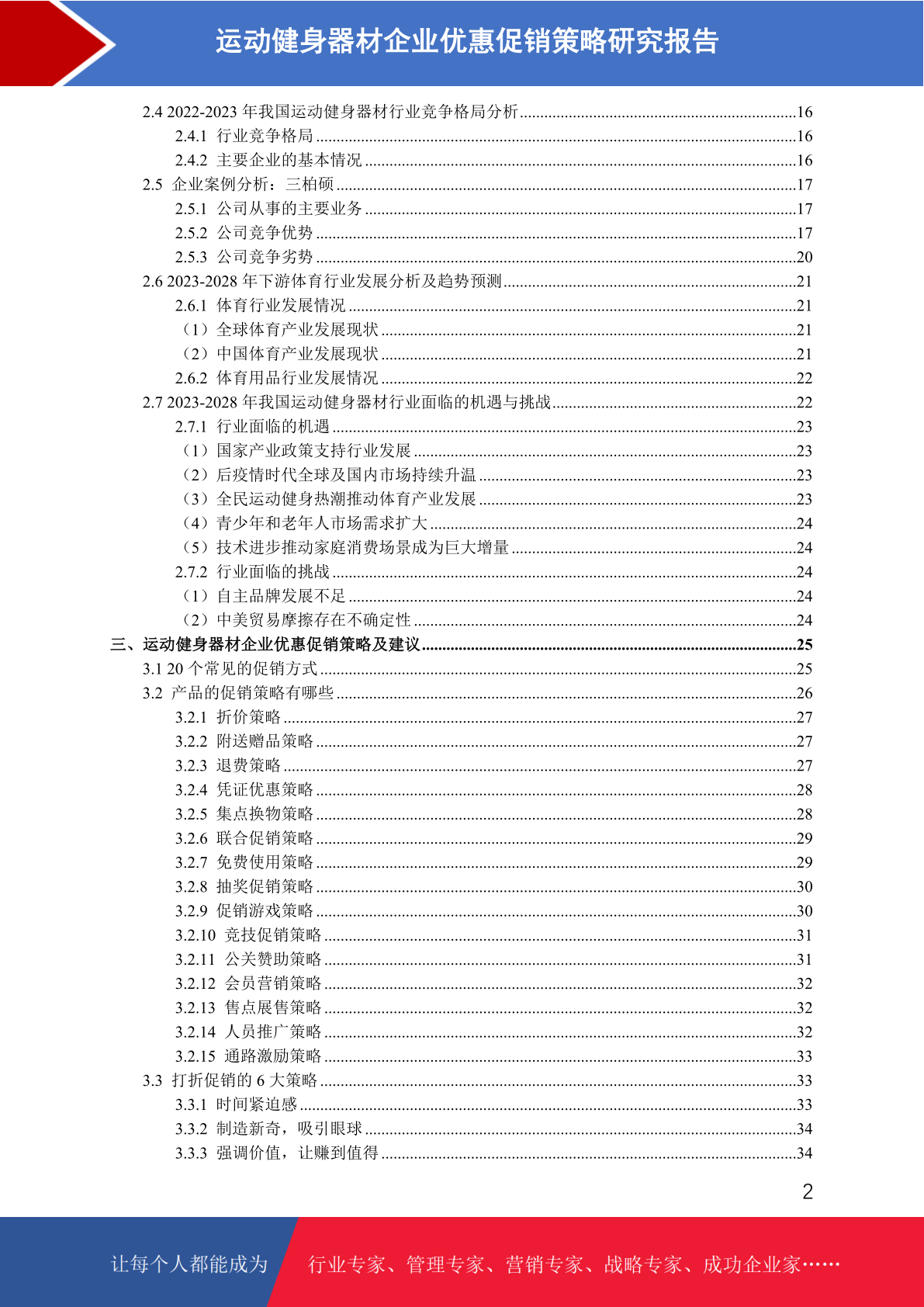 运动健身器材企业优惠促销策略研究报告

2.4 2022-2023 年我国运动健身器材行业竞争格局分析..........16
2.4.1 行业竞争格局..........16
2.4.2 主要企业的基本情况..........16
2.5 企业案例分析：三柏硕..........17
2.5.1 公司从事的主要业务..........17
2.5.2 公司竞争优势..........17
2.5.3 公司竞争劣势..........20
2.6 2023-2028 年下游体育行业发展分析及趋势预测..........21
2.6.1 体育行业发展情况..........21
（1）全球体育产业发展现状..........21
（2）中国体育产业发展现状..........21
2.6.2 体育用品行业发展情况..........22
2.7 2023-2028 年我国运动健身器材行业面临的机遇与挑战..........22
2.7.1 行业面临的机遇..........23
（1）国家产业政策支持行业发展..........23
（2）后疫情时代全球及国内市场持续升温..........23
（3）全民运动健身热潮推动体育产业发展..........23
（4）青少年和老年人市场需求扩大..........24
（5）技术进步推动家庭消费场景成为巨大增量..........24
2.7.2 行业面临的挑战..........24
（1）自主品牌发展不足..........24
（2）中美贸易摩擦存在不确定性..........24
三、运动健身器材企业优惠促销策略及建议..........25
3.1 20 个常见的促销方式..........25
3.2 产品的促销策略有哪些..........26
3.2.1 折价策略..........27
3.2.2 附送赠品策略..........27
3.2.3 退费策略..........27
3.2.4 凭证优惠策略..........28
3.2.5 集点换物策略..........28
3.2.6 联合促销策略..........29
3.2.7 免费使用策略..........29
3.2.8 抽奖促销策略..........30
3.2.9 促销游戏策略..........30
3.2.10 竞技促销策略..........31
3.2.11 公关赞助策略..........31
3.2.12 会员营销策略..........32
3.2.13 售点展售策略..........32
3.2.14 人员推广策略..........32
3.2.15 通路激励策略..........33
3.3 打折促销的 6 大策略..........33
3.3.1 时间紧迫感..........33
3.3.2 制造新奇，吸引眼球..........34
3.3.3 强调价值，让赚到值得..........34

2

让每个人都能成为 行业专家、管理专家、营销专家、战略专家、成功企业家……